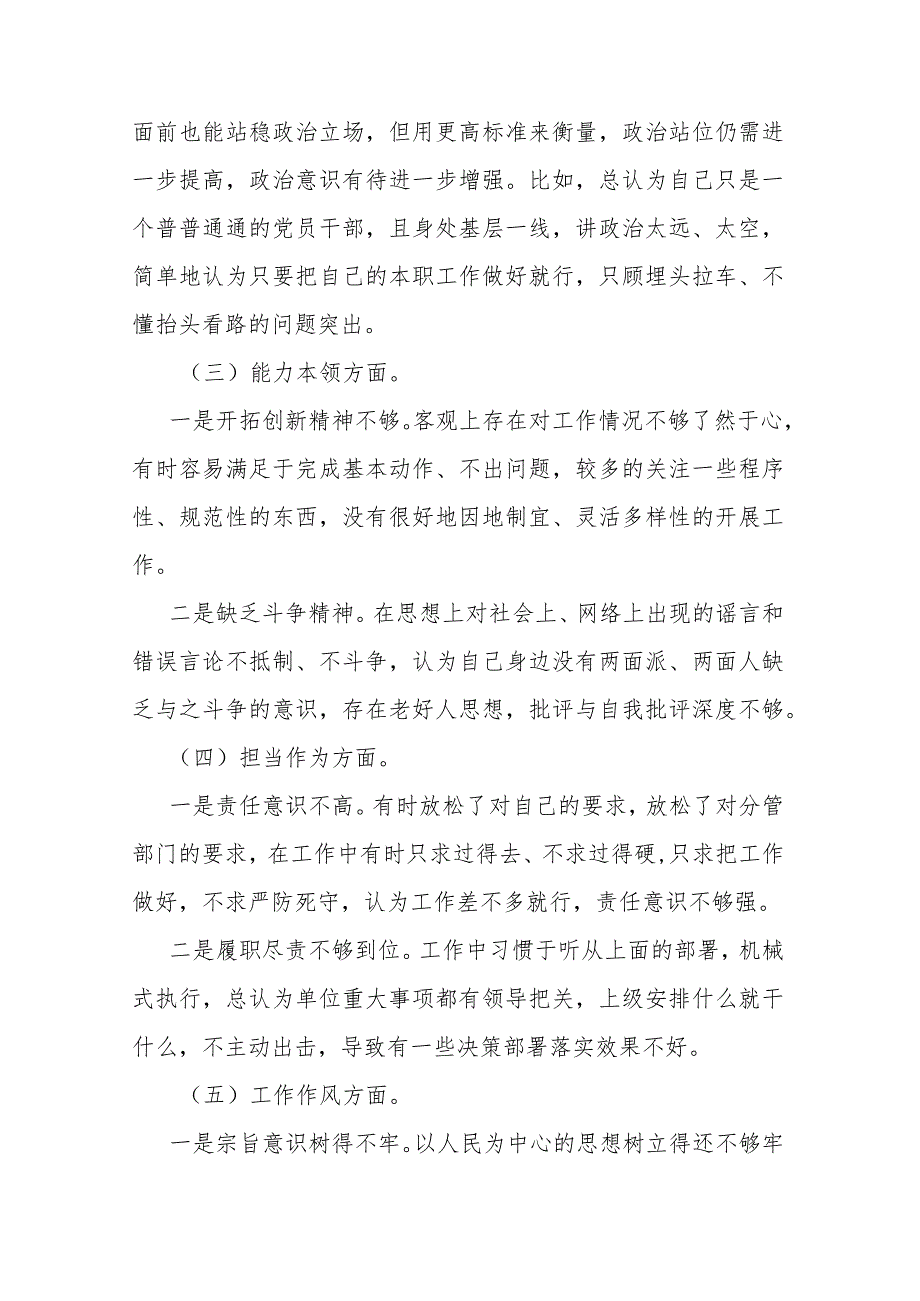 面前也能站稳政治立场，但用更高标准来衡量，政治站位仍需进一步提高，政治意识有待进一步增强。比如，总认为自己只是一个普普通通的党员干部，且身处基层一线，讲政治太远、太空，简单地认为只要把自己的本职工作做好就行，只顾埋头拉车、不懂抬头看路的问题突出。

（三）能力本领方面。

一是开拓创新精神不够。客观上存在对工作情况不够了然于心，有时容易满足于完成基本动作、不出问题，较多的关注一些程序性、规范性的东西，没有很好地因地制宜、灵活多样性的开展工作。

二是缺乏斗争精神。在思想上对社会上、网络上出现的谣言和错误言论不抵制、不斗争，认为自己身边没有两面派、两面人缺乏与之斗争的意识，存在老好人思想，批评与自我批评深度不够。

（四）担当作为方面。

一是责任意识不高。有时放松了对自己的要求，放松了对分管部门的要求，在工作中有时只求过得去、不求过得硬，只求把工作做好，不求严防死守，认为工作差不多就行，责任意识不够强。

二是履职尽责不够到位。工作中习惯于听从上面的部署，机械式执行，总认为单位重大事项都有领导把关，上级安排什么就干什么，不主动出击，导致有一些决策部署落实效果不好。

（五）工作作风方面。

一是宗旨意识树得不牢。以人民为中心的思想树立得还不够牢